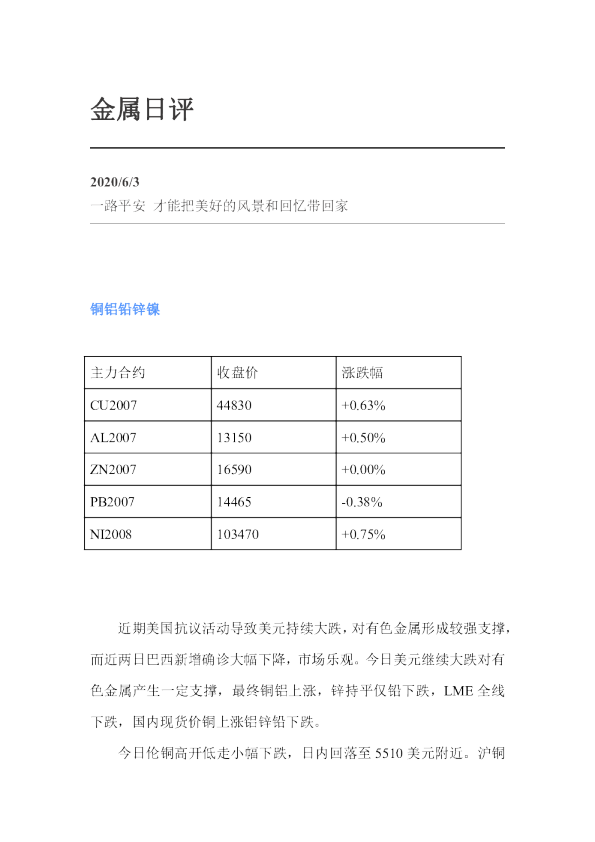 金属日评

2020/6/3
一路平安 才能把美好的风景和回忆带回家

铜铝铅锌镍

| 主力合约 | 收盘价 | 涨跌幅 |
|---|---|---|
| CU2007 | 44830 | +0.63% |
| AL2007 | 13150 | +0.50% |
| ZN2007 | 16590 | +0.00% |
| PB2007 | 14465 | -0.38% |
| NI2008 | 103470 | +0.75% |

近期美国抗议活动导致美元持续大跌，对有色金属形成较强支撑，而近两日巴西新增确诊大幅下降，市场乐观。今日美元继续大跌对有色金属产生一定支撑，最终铜铝上涨，锌持平仅铅下跌，LME全线下跌，国内现货价铜上涨铝锌铅下跌。

今日伦铜高开低走小幅下跌，日内回落至5510美元附近。沪铜